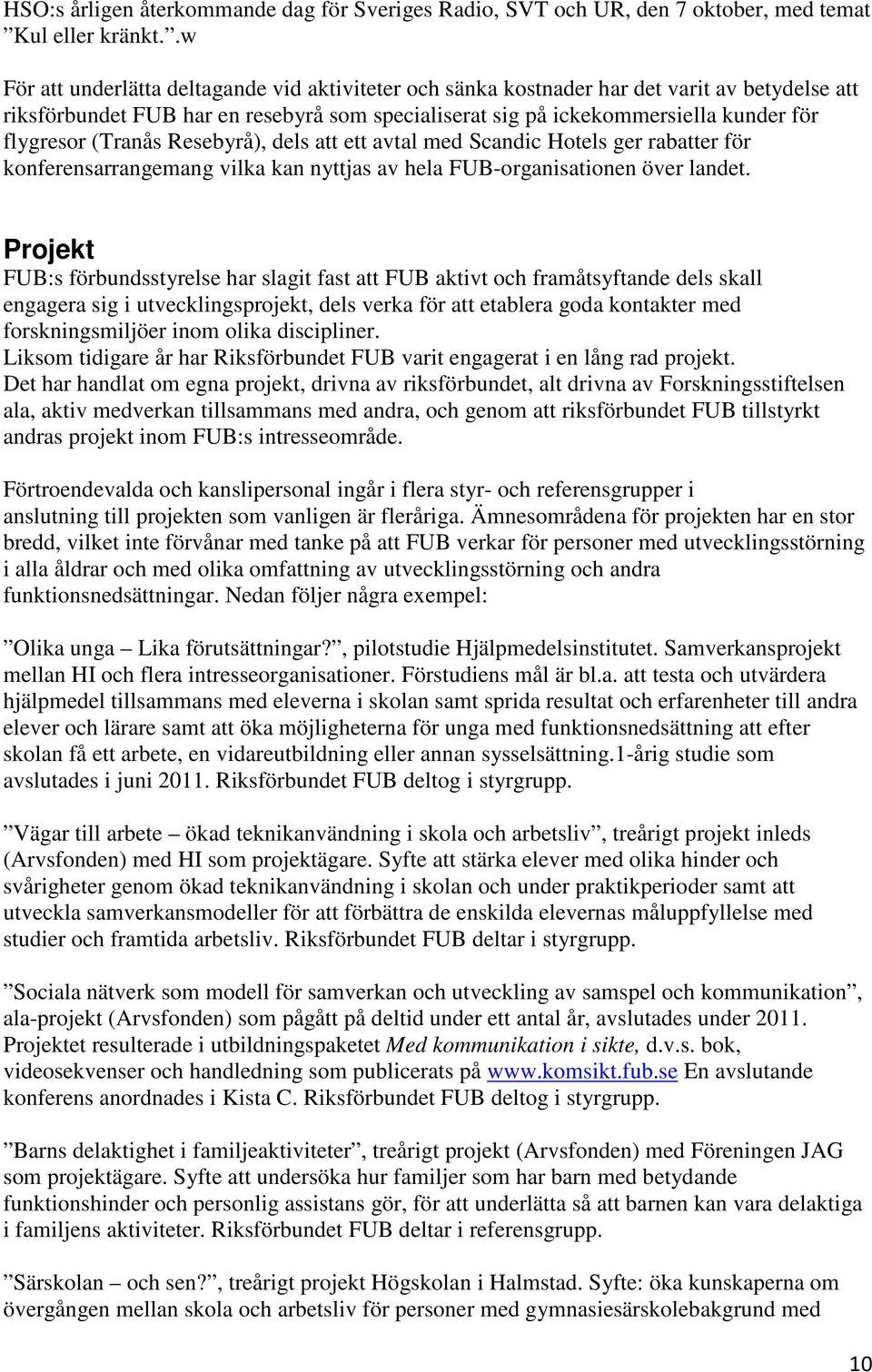 HSO:s årligen återkommande dag för Sveriges Radio, SVT och UR, den 7 oktober, med temat ”Kul eller kränkt.”.w

För att underlätta deltagande vid aktiviteter och sänka kostnader har det varit av betydelse att riksförbundet FUB har en resebyrå som specialiserat sig på ickekommersiella kunder för flygresor (Tranås Resebyrå), dels att ett avtal med Scandic Hotels ger rabatter för konferensarrangemang vilka kan nyttjas av hela FUB-organisationen över landet.

Projekt
FUB:s förbundsstyrelse har slagit fast att FUB aktivt och framåtsyftande dels skall engagera sig i utvecklingsprojekt, dels verka för att etablera goda kontakter med forskningsmiljöer inom olika discipliner.
Liksom tidigare år har Riksförbundet FUB varit engagerat i en lång rad projekt.
Det har handlat om egna projekt, drivna av riksförbundet, alt drivna av Forskningsstiftelsen ala, aktiv medverkan tillsammans med andra, och genom att riksförbundet FUB tillstyrkt andras projekt inom FUB:s intresseområde.

Förtroendevalda och kanslipersonal ingår i flera styr- och referensgrupper i anslutning till projekten som vanligen är fleråriga. Ämnesområdena för projekten har en stor bredd, vilket inte förvånar med tanke på att FUB verkar för personer med utvecklingsstörning i alla åldrar och med olika omfattning av utvecklingsstörning och andra funktionsnedsättningar. Nedan följer några exempel:

”Olika unga – Lika förutsättningar?”, pilotstudie Hjälpmedelsinstitutet. Samverkansprojekt mellan HI och flera intresseorganisationer. Förstudiens mål är bl.a. att testa och utvärdera hjälpmedel tillsammans med eleverna i skolan samt sprida resultat och erfarenheter till andra elever och lärare samt att öka möjligheterna för unga med funktionsnedsättning att efter skolan få ett arbete, en vidareutbildning eller annan sysselsättning.1-årig studie som avslutades i juni 2011. Riksförbundet FUB deltog i styrgrupp.

”Vägar till arbete – ökad teknikanvändning i skola och arbetsliv”, treårigt projekt inleds (Arvsfonden) med HI som projektägare. Syfte att stärka elever med olika hinder och svårigheter genom ökad teknikanvändning i skolan och under praktikperioder samt att utveckla samverkansmodeller för att förbättra de enskilda elevernas måluppfyllelse med studier och framtida arbetsliv. Riksförbundet FUB deltar i styrgrupp.

”Sociala nätverk som modell för samverkan och utveckling av samspel och kommunikation”, ala-projekt (Arvsfonden) som pågått på deltid under ett antal år, avslutades under 2011. Projektet resulterade i utbildningspaketet Med kommunikation i sikte, d.v.s. bok, videosekvenser och handledning som publicerats på www.komsikt.fub.se En avslutande konferens anordnades i Kista C. Riksförbundet FUB deltog i styrgrupp.

”Barns delaktighet i familjeaktiviteter”, treårigt projekt (Arvsfonden) med Föreningen JAG som projektägare. Syfte att undersöka hur familjer som har barn med betydande funktionshinder och personlig assistans gör, för att underlätta så att barnen kan vara delaktiga i familjens aktiviteter. Riksförbundet FUB deltar i referensgrupp.

”Särskolan – och sen?”, treårigt projekt Högskolan i Halmstad. Syfte: öka kunskaperna om övergången mellan skola och arbetsliv för personer med gymnasiesärskolebakgrund med

10